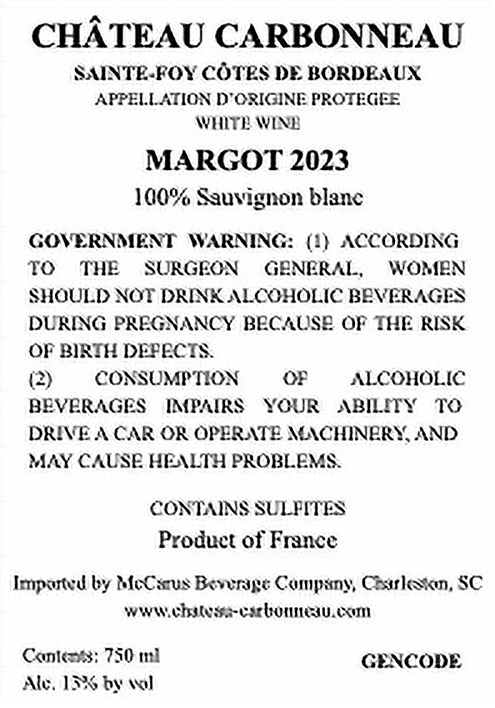 CHÂTEAU CARBONNEAU
SAINTE-FOY CÔTES DE BORDEAUX
APPELLATION D'ORIGINE PROTEGEE
WHITE WINE

MARGOT 2023
100% Sauvignon blanc

GOVERNMENT WARNING: (1) ACCORDING TO THE SURGEON GENERAL, WOMEN SHOULD NOT DRINK ALCOHOLIC BEVERAGES DURING PREGNANCY BECAUSE OF THE RISK OF BIRTH DEFECTS.
(2) CONSUMPTION OF ALCOHOLIC BEVERAGES IMPAIRS YOUR ABILITY TO DRIVE A CAR OR OPERATE MACHINERY, AND MAY CAUSE HEALTH PROBLEMS.

CONTAINS SULFITES
Product of France

Imported by McCarus Beverage Company, Charleston, SC
www.chateau-carbonneau.com

Contents: 750 ml
Alc. 13% by vol

GENCODE